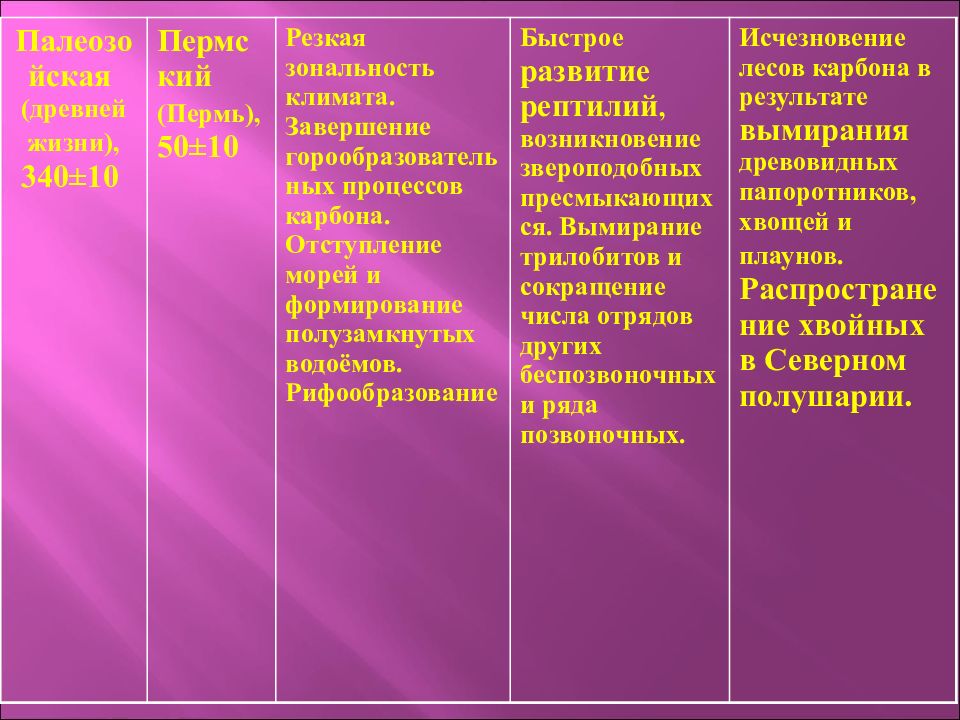 | Палеозойская (древней жизни), 340±10 | Пермский (Пермь), 50±10 | Резкая зональность климата. Завершение горообразовательных процессов карбона. Отступление морей и формирование полузамкнутых водоёмов. Рифообразование | Быстрое развитие рептилий, возникновение звероподобных пресмыкающихся. Вымирание трилобитов и сокращение числа отрядов других беспозвоночных и ряда позвоночных. | Исчезновение лесов карбона в результате вымирания древовидных папоротников, хвощей и плаунов. Распространение хвойных в Северном полушарии. |
|---|---|---|---|---|